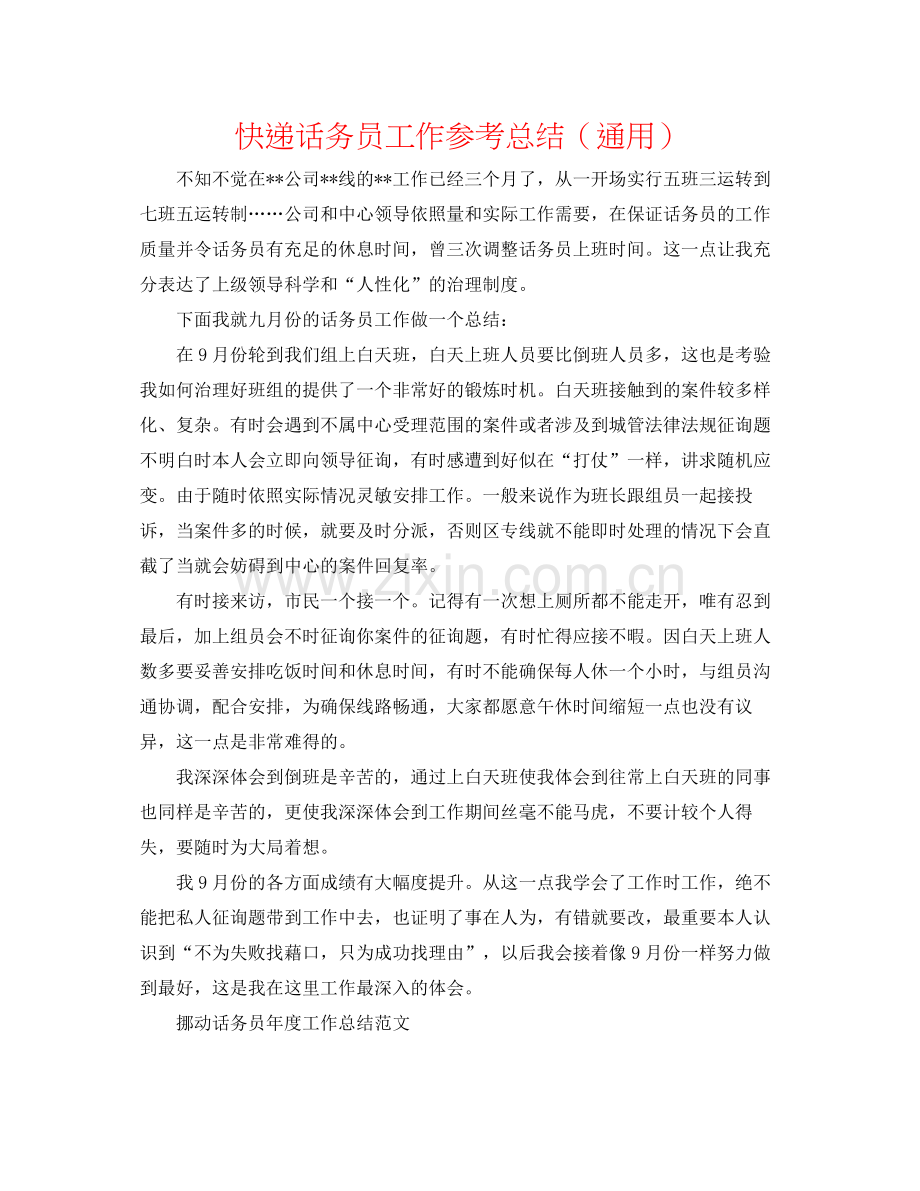 快递话务员工作参考总结（通用）

不知不觉在**公司**线的**工作已经三个月了，从一开场实行五班三运转到七班五运转制……公司和中心领导依照量和实际工作需要，在保证话务员的工作质量并令话务员有充足的休息时间，曾三次调整话务员上班时间。这一点让我充分表达了上级领导科学和“人性化”的治理制度。

下面我就九月份的话务员工作做一个总结：

在9月份轮到我们组上白天班，白天上班人员要比倒班人员多，这也是考验我如何治理好班组的提供了一个非常好的锻炼时机。白天班接触到的案件较多样化、复杂。有时会遇到不属中心受理范围的案件或者涉及到城管法律法规征询题不明白时本人会立即向领导征询，有时感遭到好似在“打仗”一样，讲求随机应变。由于随时依照实际情况灵敏安排工作。一般来说作为班长跟组员一起接投诉，当案件多的时候，就要及时分派，否则区专线就不能即时处理的情况下会直截了当就会妨碍到中心的案件回复率。

有时接来访，市民一个接一个。记得有一次想上厕所都不能走开，唯有忍到最后，加上组员会不时征询你案件的征询题，有时忙得应接不暇。因白天上班人数多要妥善安排吃饭时间和休息时间，有时不能确保每人休一个小时，与组员沟通协调，配合安排，为确保线路畅通，大家都愿意午休时间缩短一点也没有议异，这一点是非常难得的。

我深深体会到倒班是辛苦的，通过上白天班使我体会到往常上白天班的同事也同样是辛苦的，更使我深深体会到工作期间丝毫不能马虎，不要计较个人得失，要随时为大局着想。

我9月份的各方面成绩有大幅度提升。从这一点我学会了工作时工作，绝不能把私人征询题带到工作中去，也证明了事在人为，有错就要改，最重要本人认识到“不为失败找藉口，只为成功找理由”，以后我会接着像9月份一样努力做到最好，这是我在这里工作最深入的体会。

挪动话务员年度工作总结范文

www.zixin.com.cn